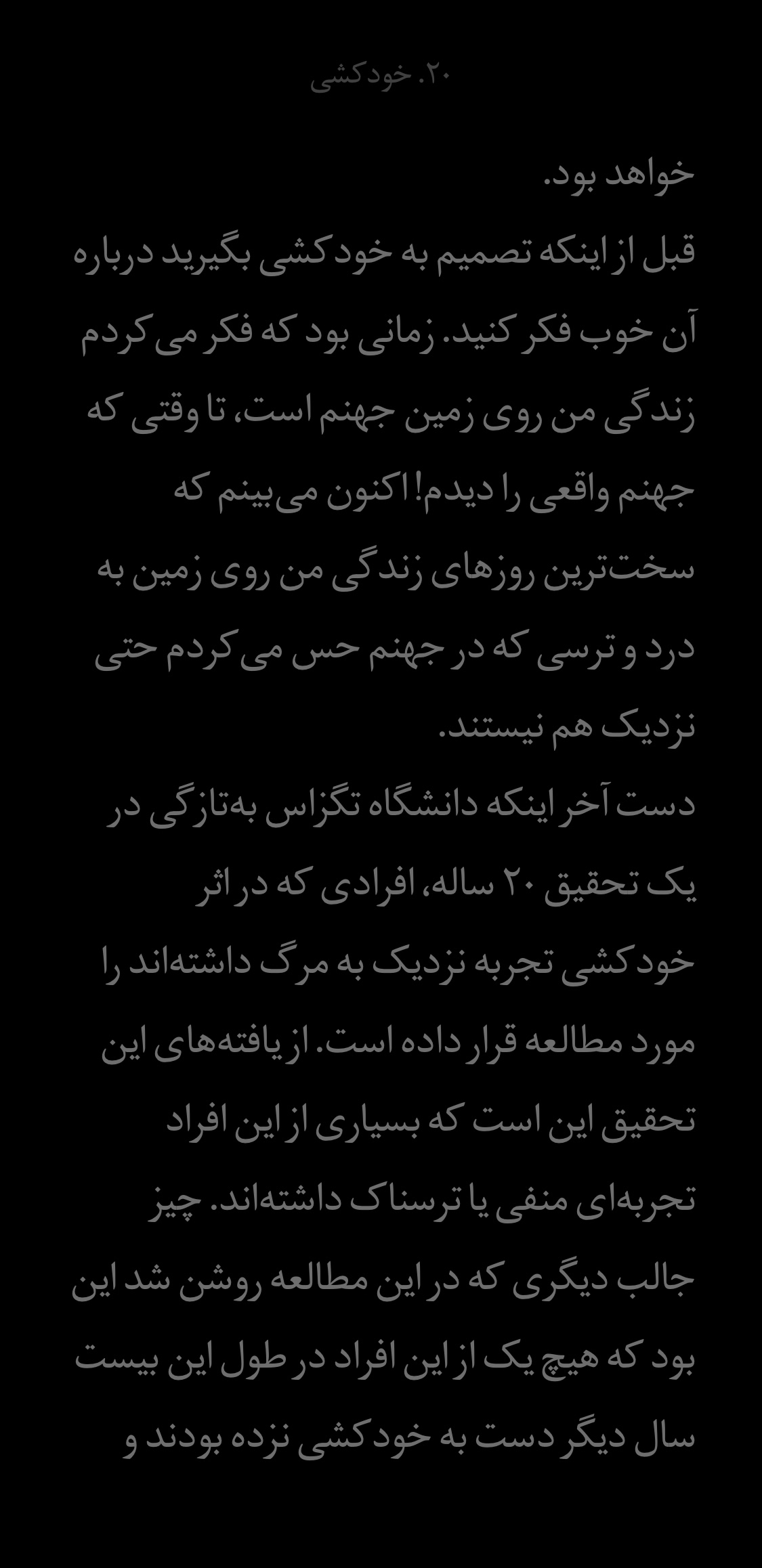 ۲۰. خودکشی

خواهد بود.

قبل از اینکه تصمیم به خودکشی بگیرید درباره آن خوب فکر کنید. زمانی بود که فکر می کردم زندگی من روی زمین جهنم است، تا وقتی که جهنم واقعی را دیدم! اکنون می‌بینم که سخت‌ترین روزهای زندگی من روی زمین به درد و ترسی که در جهنم حس می کردم حتی نزدیک هم نیستند.

دست آخر اینکه دانشگاه تگزاس به‌تازگی در یک تحقیق ۲۰ ساله، افرادی که در اثر خودکشی تجربه نزدیک به مرگ داشته‌اند را مورد مطالعه قرار داده است. از یافته‌های این تحقیق این است که بسیاری از این افراد تجربه‌ای منفی یا ترسناک داشته‌اند. چیز جالب دیگری که در این مطالعه روشن شد این بود که هیچ یک از این افراد در طول این بیست سال دیگر دست به خودکشی نزده بودند و